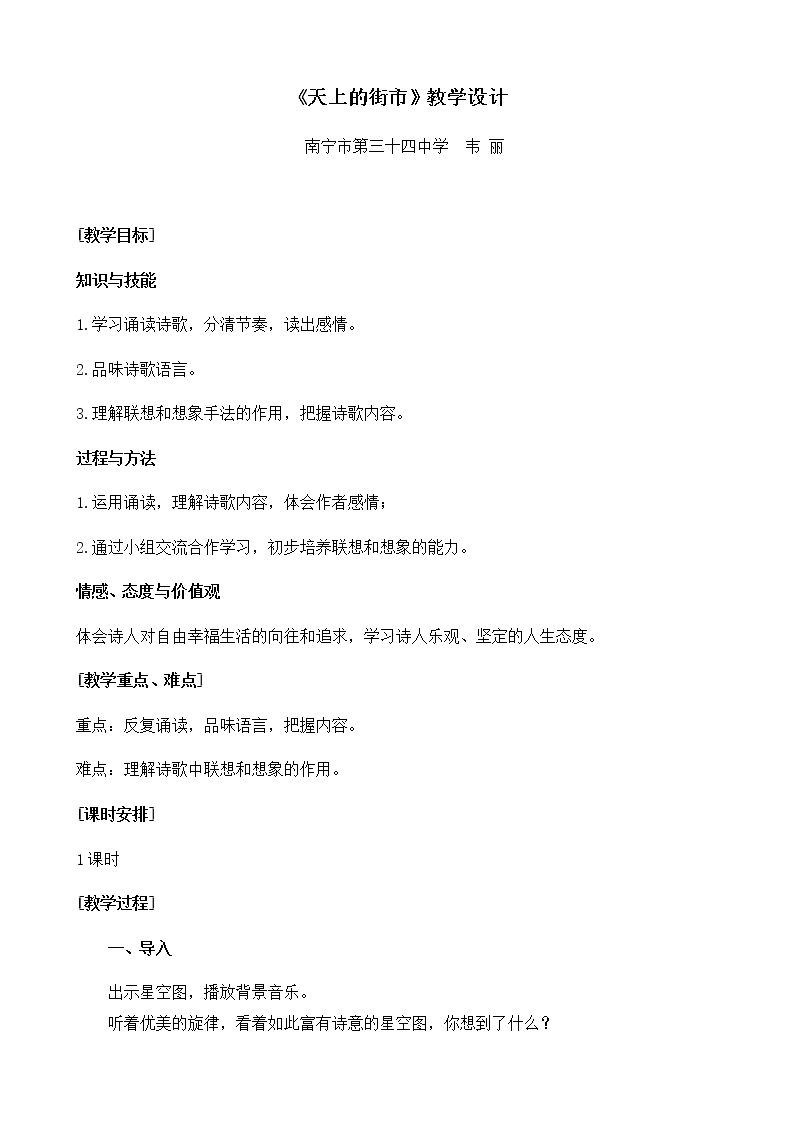 《天上的街市》教学设计

南宁市第三十四中学　韦 丽

［教学目标］

知识与技能

1.学习诵读诗歌，分清节奏，读出感情。

2.品味诗歌语言。

3.理解联想和想象手法的作用，把握诗歌内容。

过程与方法

1.运用诵读，理解诗歌内容，体会作者感情；

2.通过小组交流合作学习，初步培养联想和想象的能力。

情感、态度与价值观

体会诗人对自由幸福生活的向往和追求，学习诗人乐观、坚定的人生态度。

［教学重点、难点］

重点：反复诵读，品味语言，把握内容。

难点：理解诗歌中联想和想象的作用。

［课时安排］

1课时

［教学过程］

一、导入

出示星空图，播放背景音乐。

听着优美的旋律，看着如此富有诗意的星空图，你想到了什么？